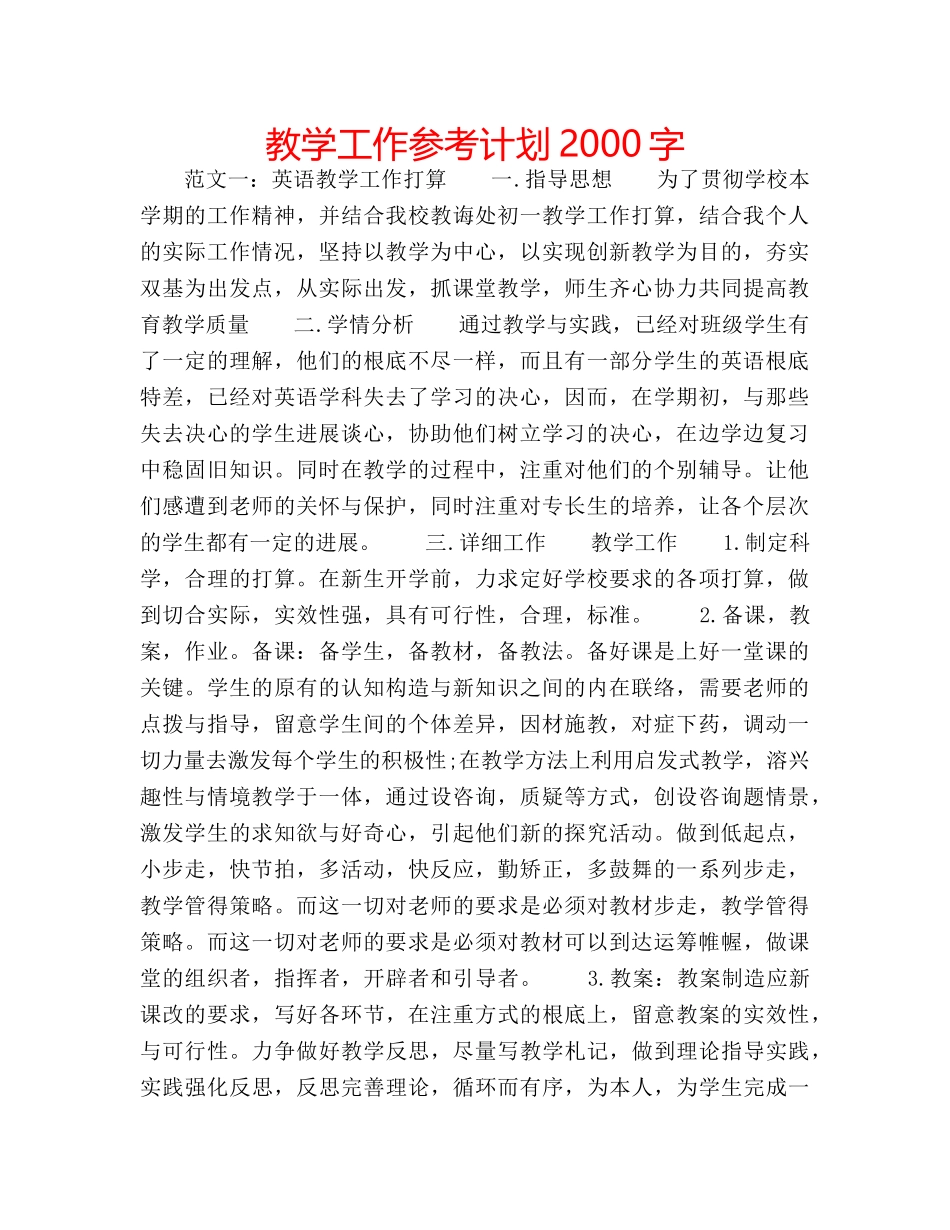 教学工作参考计划2000字

范文一：英语教学工作打算　　一.指导思想　　为了贯彻学校本学期的工作精神，并结合我校教诲处初一教学工作打算，结合我个人的实际工作情况，坚持以教学为中心，以实现创新教学为目的，夯实双基为出发点，从实际出发，抓课堂教学，师生齐心协力共同提高教育教学质量　　二.学情分析　　通过教学与实践，已经对班级学生有了一定的理解，他们的根底不尽一样，而且有一部分学生的英语根底特差，已经对英语学科失去了学习的决心，因而，在学期初，与那些失去决心的学生进展谈心，协助他们树立学习的决心，在边学边复习中稳固旧知识。同时在教学的过程中，注重对他们的个别辅导。让他们感遭到老师的关怀与保护，同时注重对专长生的培养，让各个层次的学生都有一定的进展。　　三.详细工作　　教学工作　　1.制定科学，合理的打算。在新生开学前，力求定好学校要求的各项打算，做到切合实际，实效性强，具有可行性，合理，标准。　　2.备课，教案，作业。备课：备学生，备教材，备教法。备好课是上好一堂课的关键。学生的原有的认知构造与新知识之间的内在联络，需要老师的点拨与指导，留意学生间的个体差异，因材施教，对症下药，调动一切力量去激发每个学生的积极性;在教学方法上利用启发式教学，溶兴趣性与情境教学于一体，通过设咨询，质疑等方式，创设咨询题情景，激发学生的求知欲与好奇心，引起他们新的探究活动。做到低起点，小步走，快节拍，多活动，快反应，勤矫正，多鼓舞的一系列步走，教学管得策略。而这一切对老师的要求是必须对教材步走，教学管得策略。而这一切对老师的要求是必须对教材可以到达运筹帷幄，做课堂的组织者，指挥者，开辟者和引导者。　　3.教案：教案制造应新课改的要求，写好各环节，在注重方式的根底上，留意教案的实效性，与可行性。力争做好教学反思，尽量写教学札记，做到理论指导实践，实践强化反思，反思完善理论，循环而有序，为本人，为学生完成一